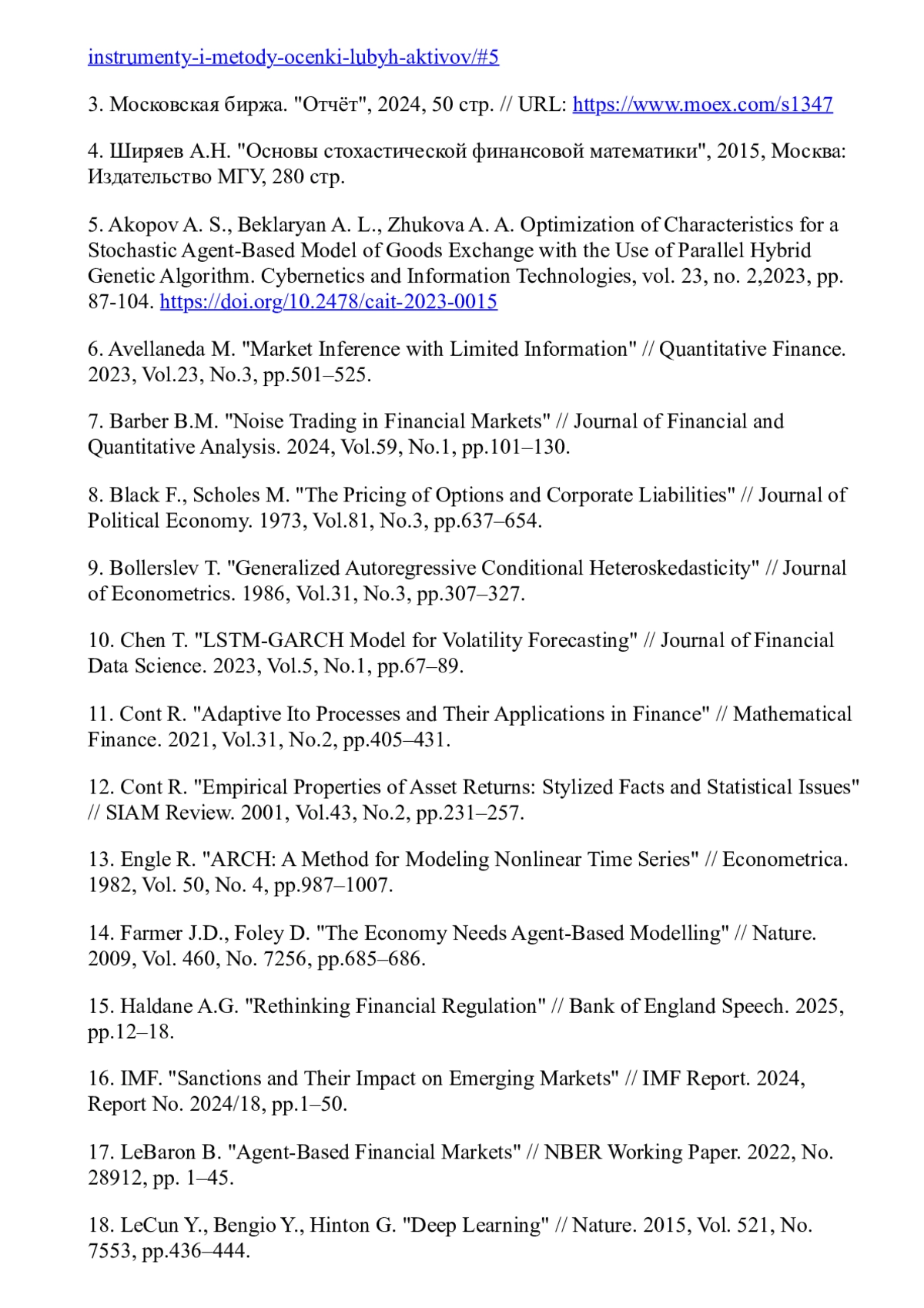 instrumenty-i-metody-ocenki-lubyh-aktivov/#5

3. Московская биржа. "Отчёт", 2024, 50 стр. // URL: https://www.moex.com/s1347

4. Ширяев А.Н. "Основы стохастической финансовой математики", 2015, Москва: Издательство МГУ, 280 стр.

5. Akopov A. S., Beklaryan A. L., Zhukova A. A. Optimization of Characteristics for a Stochastic Agent-Based Model of Goods Exchange with the Use of Parallel Hybrid Genetic Algorithm. Cybernetics and Information Technologies, vol. 23, no. 2,2023, pp. 87-104. https://doi.org/10.2478/cait-2023-0015

6. Avellaneda M. "Market Inference with Limited Information" // Quantitative Finance. 2023, Vol.23, No.3, pp.501–525.

7. Barber B.M. "Noise Trading in Financial Markets" // Journal of Financial and Quantitative Analysis. 2024, Vol.59, No.1, pp.101–130.

8. Black F., Scholes M. "The Pricing of Options and Corporate Liabilities" // Journal of Political Economy. 1973, Vol.81, No.3, pp.637–654.

9. Bollerslev T. "Generalized Autoregressive Conditional Heteroskedasticity" // Journal of Econometrics. 1986, Vol.31, No.3, pp.307–327.

10. Chen T. "LSTM-GARCH Model for Volatility Forecasting" // Journal of Financial Data Science. 2023, Vol.5, No.1, pp.67–89.

11. Cont R. "Adaptive Ito Processes and Their Applications in Finance" // Mathematical Finance. 2021, Vol.31, No.2, pp.405–431.

12. Cont R. "Empirical Properties of Asset Returns: Stylized Facts and Statistical Issues" // SIAM Review. 2001, Vol.43, No.2, pp.231–257.

13. Engle R. "ARCH: A Method for Modeling Nonlinear Time Series" // Econometrica. 1982, Vol. 50, No. 4, pp.987–1007.

14. Farmer J.D., Foley D. "The Economy Needs Agent-Based Modelling" // Nature. 2009, Vol. 460, No. 7256, pp.685–686.

15. Haldane A.G. "Rethinking Financial Regulation" // Bank of England Speech. 2025, pp.12–18.

16. IMF. "Sanctions and Their Impact on Emerging Markets" // IMF Report. 2024, Report No. 2024/18, pp.1–50.

17. LeBaron B. "Agent-Based Financial Markets" // NBER Working Paper. 2022, No. 28912, pp. 1–45.

18. LeCun Y., Bengio Y., Hinton G. "Deep Learning" // Nature. 2015, Vol. 521, No. 7553, pp.436–444.